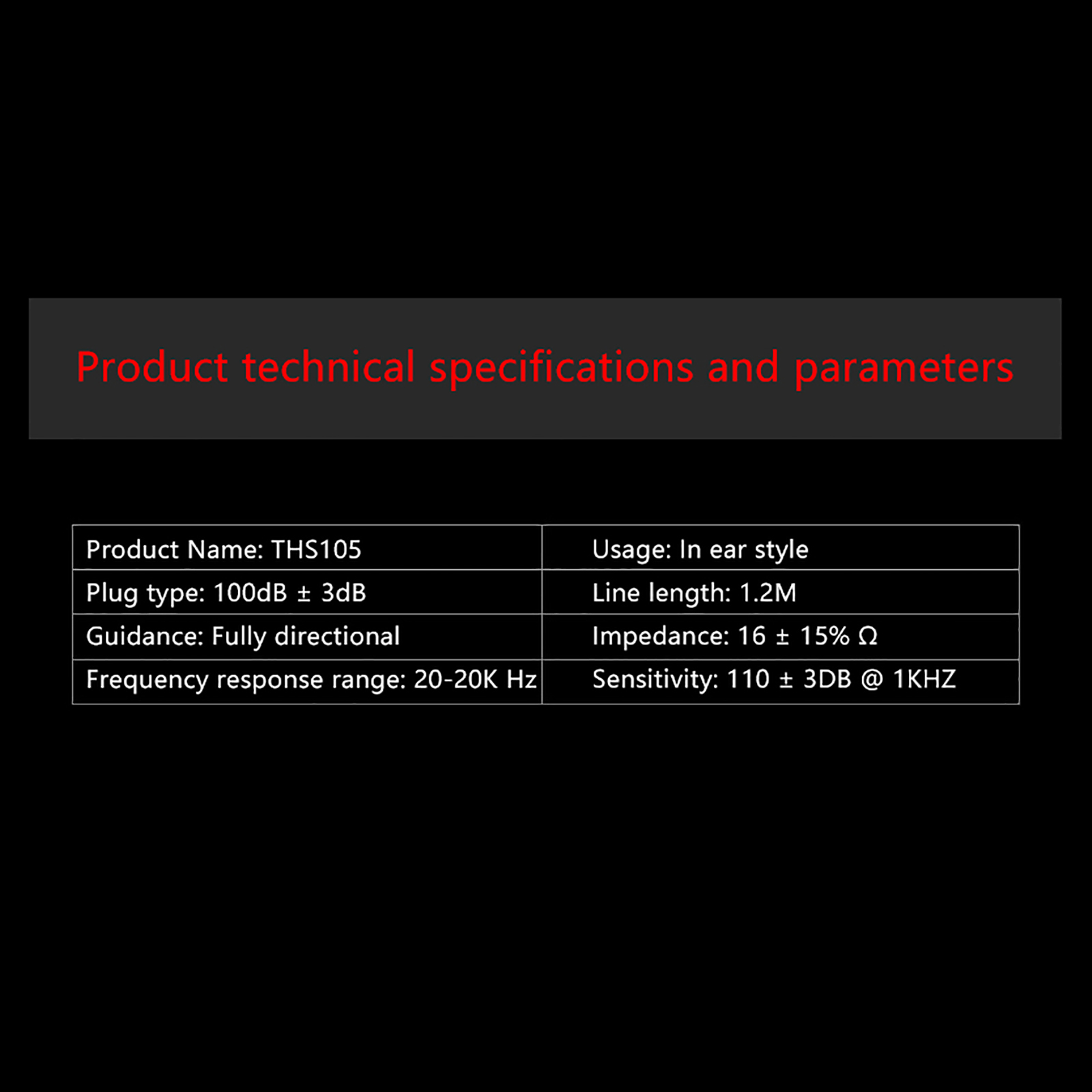 Product technical specifications and parameters

| Product Name: THS105 | Usage: In ear style |
|---|---|
| Plug type: 100dB ± 3dB | Line length: 1.2M |
| Guidance: Fully directional | Impedance: 16 ± 15% Ω |
| Frequency response range: 20-20K Hz | Sensitivity: 110 ± 3DB @ 1KHZ |